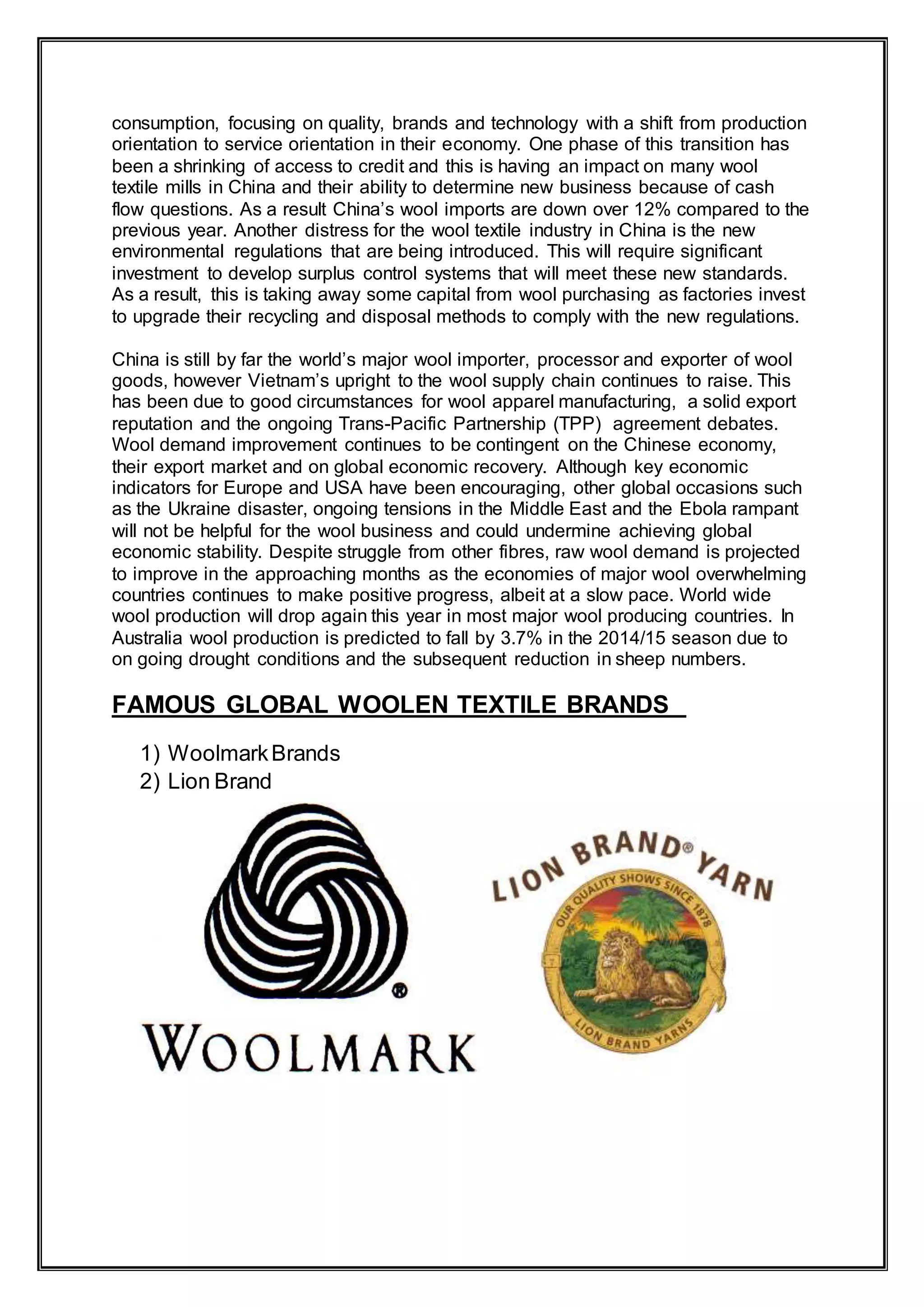 consumption, focusing on quality, brands and technology with a shift from production orientation to service orientation in their economy. One phase of this transition has been a shrinking of access to credit and this is having an impact on many wool textile mills in China and their ability to determine new business because of cash flow questions. As a result China's wool imports are down over 12% compared to the previous year. Another distress for the wool textile industry in China is the new environmental regulations that are being introduced. This will require significant investment to develop surplus control systems that will meet these new standards. As a result, this is taking away some capital from wool purchasing as factories invest to upgrade their recycling and disposal methods to comply with the new regulations.

China is still by far the world's major wool importer, processor and exporter of wool goods, however Vietnam's upright to the wool supply chain continues to raise. This has been due to good circumstances for wool apparel manufacturing, a solid export reputation and the ongoing Trans-Pacific Partnership (TPP) agreement debates. Wool demand improvement continues to be contingent on the Chinese economy, their export market and on global economic recovery. Although key economic indicators for Europe and USA have been encouraging, other global occasions such as the Ukraine disaster, ongoing tensions in the Middle East and the Ebola rampant will not be helpful for the wool business and could undermine achieving global economic stability. Despite struggle from other fibres, raw wool demand is projected to improve in the approaching months as the economies of major wool overwhelming countries continues to make positive progress, albeit at a slow pace. World wide wool production will drop again this year in most major wool producing countries. In Australia wool production is predicted to fall by 3.7% in the 2014/15 season due to on going drought conditions and the subsequent reduction in sheep numbers.

FAMOUS GLOBAL WOOLEN TEXTILE BRANDS

1) Woolmark Brands
2) Lion Brand

®
WOOLMARK

LION BRAND® YARN
OUR QUALITY SHOWS SINCE 1878
LION BRAND YARNS